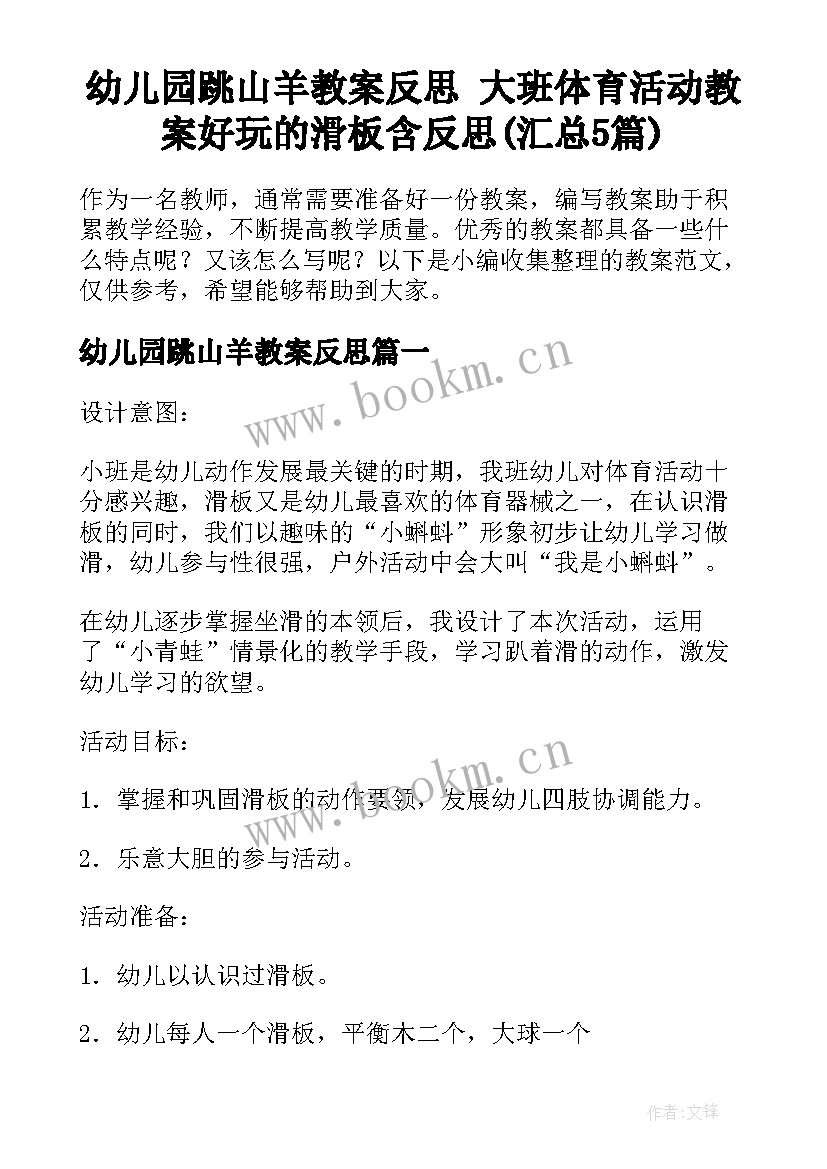 幼儿园跳山羊教案反思 大班体育活动教案好玩的滑板含反思(汇总5篇)

作为一名教师，通常需要准备好一份教案，编写教案助于积累教学经验，不断提高教学质量。优秀的教案都具备一些什么特点呢？又该怎么写呢？以下是小编收集整理的教案范文，仅供参考，希望能够帮助到大家。

幼儿园跳山羊教案反思篇一

www.bookm.cn

设计意图：

小班是幼儿动作发展最关键的时期，我班幼儿对体育活动十分感兴趣，滑板又是幼儿最喜欢的体育器械之一，在认识滑板的同时，我们以趣味的“小蝌蚪”形象初步让幼儿学习做滑，幼儿参与性很强，户外活动中会大叫“我是小蝌蚪”。

在幼儿逐步掌握坐滑的本领后，我设计了本次活动，运用了“小青蛙”情景化的教学手段，学习趴着滑的动作，激发幼儿学习的欲望。

活动目标：

www.bookm.cn

1．掌握和巩固滑板的动作要领，发展幼儿四肢协调能力。

2．乐意大胆的参与活动。

活动准备：

1．幼儿以认识过滑板。

2．幼儿每人一个滑板，平衡木二个，大球一个

作者:文锋